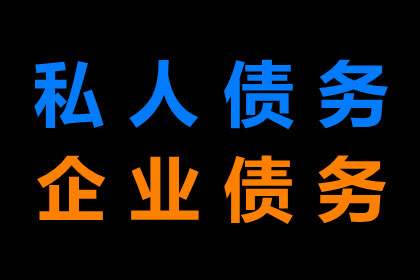 私人债务
企业债务